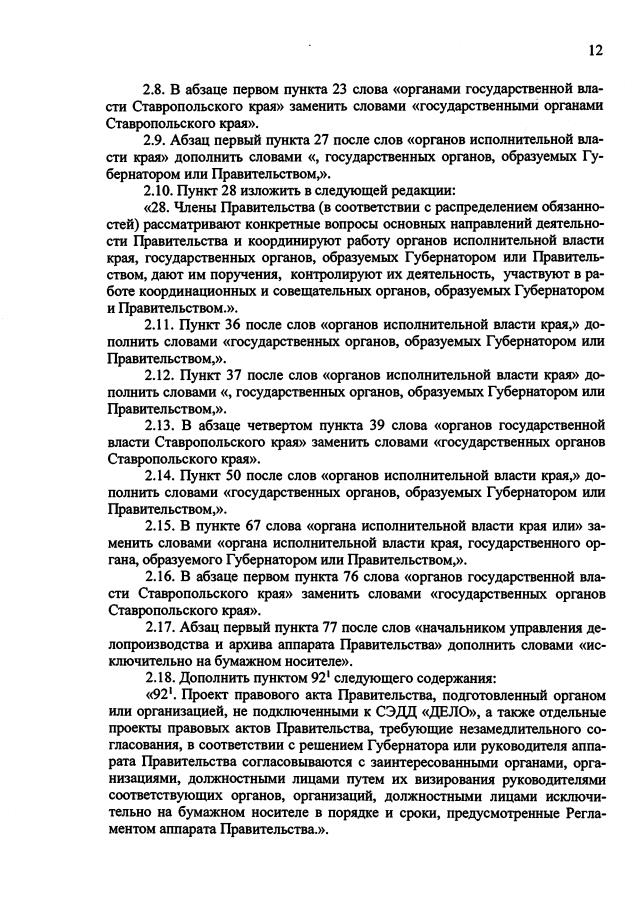 12

2.8. В абзаце первом пункта 23 слова «органами государственной власти Ставропольского края» заменить словами «государственными органами Ставропольского края».

2.9. Абзац первый пункта 27 после слов «органов исполнительной власти края» дополнить словами «, государственных органов, образуемых Губернатором или Правительством,».

2.10. Пункт 28 изложить в следующей редакции:

«28. Члены Правительства (в соответствии с распределением обязанностей) рассматривают конкретные вопросы основных направлений деятельности Правительства и координируют работу органов исполнительной власти края, государственных органов, образуемых Губернатором или Правительством, дают им поручения, контролируют их деятельность, участвуют в работе координационных и совещательных органов, образуемых Губернатором и Правительством.».

2.11. Пункт 36 после слов «органов исполнительной власти края,» дополнить словами «государственных органов, образуемых Губернатором или Правительством,».

2.12. Пункт 37 после слов «органов исполнительной власти края» дополнить словами «, государственных органов, образуемых Губернатором или Правительством,».

2.13. В абзаце четвертом пункта 39 слова «органов государственной власти Ставропольского края» заменить словами «государственных органов Ставропольского края».

2.14. Пункт 50 после слов «органов исполнительной власти края,» дополнить словами «государственных органов, образуемых Губернатором или Правительством,».

2.15. В пункте 67 слова «органа исполнительной власти края или» заменить словами «органа исполнительной власти края, государственного органа, образуемого Губернатором или Правительством,».

2.16. В абзаце первом пункта 76 слова «органов государственной власти Ставропольского края» заменить словами «государственных органов Ставропольского края».

2.17. Абзац первый пункта 77 после слов «начальником управления делопроизводства и архива аппарата Правительства» дополнить словами «исключительно на бумажном носителе».

2.18. Дополнить пунктом $92^1$ следующего содержания:

«$92^1$. Проект правового акта Правительства, подготовленный органом или организацией, не подключенными к СЭДД «ДЕЛО», а также отдельные проекты правовых актов Правительства, требующие незамедлительного согласования, в соответствии с решением Губернатора или руководителя аппарата Правительства согласовываются с заинтересованными органами, организациями, должностными лицами путем их визирования руководителями соответствующих органов, организаций, должностными лицами исключительно на бумажном носителе в порядке и сроки, предусмотренные Регламентом аппарата Правительства.».